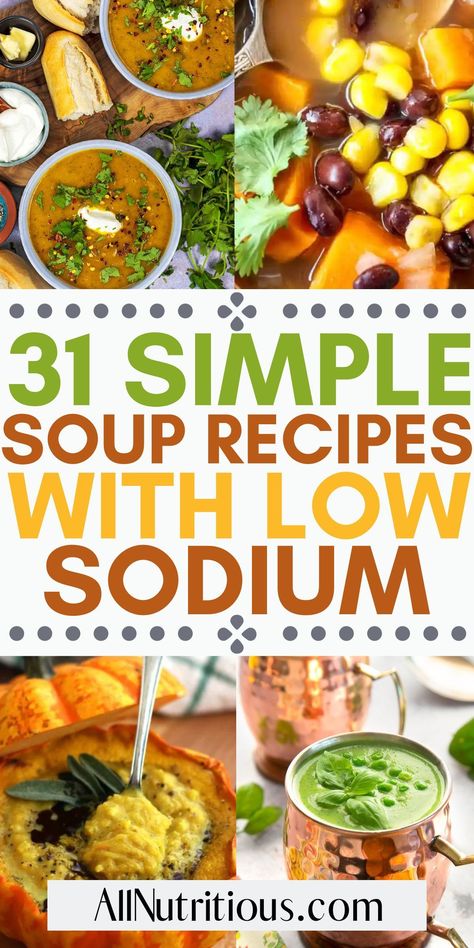 31 SIMPLE
SOUP RECIPES
WITH LOW
SODIUM

AllNutritious.com